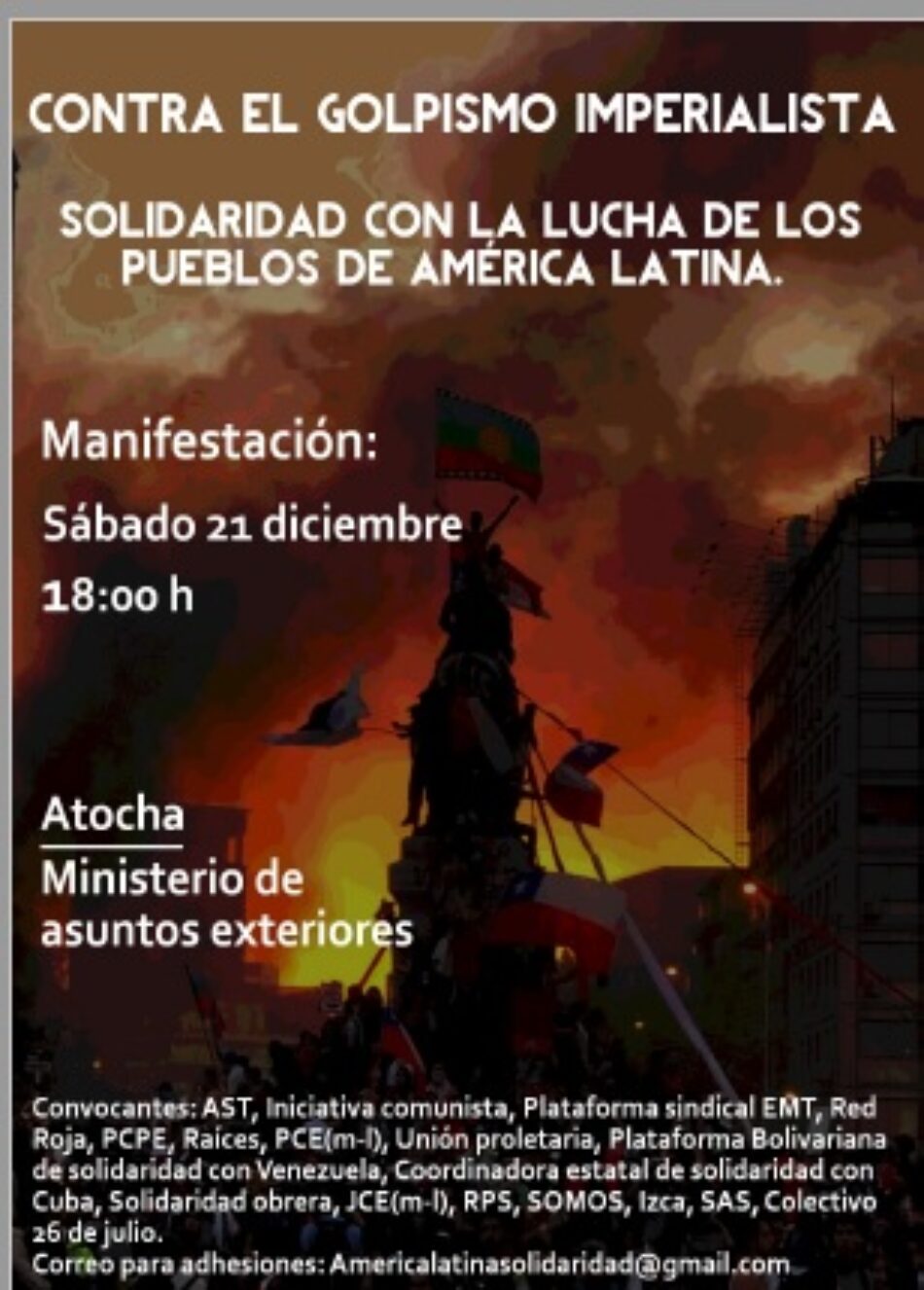 CONTRA EL GOLPISMO IMPERIALISTA

SOLIDARIDAD CON LA LUCHA DE LOS PUEBLOS DE AMÉRICA LATINA.

Manifestación:

Sábado 21 diciembre

18:00 h

Atocha

Ministerio de asuntos exteriores

Convocantes: AST, Iniciativa comunista, Plataforma sindical EMT, Red Roja, PCPE, Raíces, PCE(m-l), Unión proletaria, Plataforma Bolivariana de solidaridad con Venezuela, Coordinadora estatal de solidaridad con Cuba, Solidaridad obrera, JCE(m-l), RPS, SOMOS, Izca, SAS, Colectivo 26 de julio.
Correo para adhesiones: Americalatinasolidaridad@gmail.com